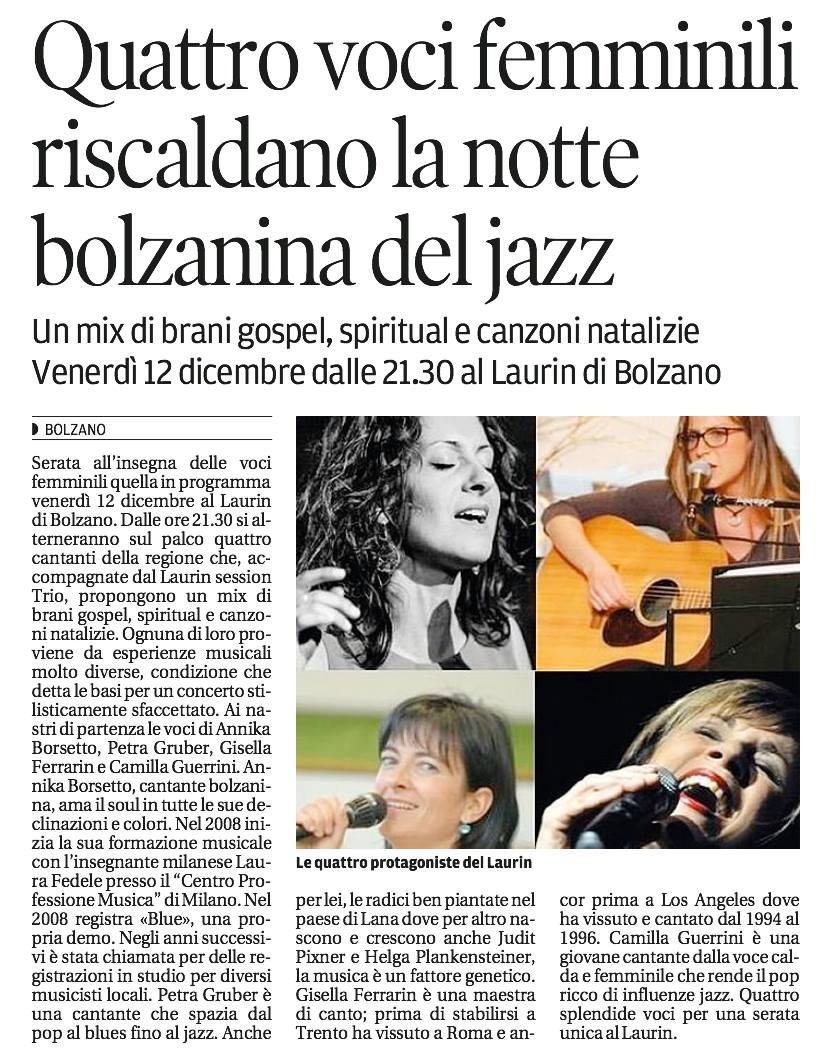 Quattro voci femminili riscaldano la notte bolzanina del jazz

Un mix di brani gospel, spiritual e canzoni natalizie
Venerdì 12 dicembre dalle 21.30 al Laurin di Bolzano

BOLZANO

Serata all'insegna delle voci femminili quella in programma venerdì 12 dicembre al Laurin di Bolzano. Dalle ore 21.30 si alterneranno sul palco quattro cantanti della regione che, accompagnate dal Laurin session Trio, propongono un mix di brani gospel, spiritual e canzoni natalizie. Ognuna di loro proviene da esperienze musicali molto diverse, condizione che detta le basi per un concerto stilisticamente sfaccettato. Ai nastri di partenza le voci di Annika Borsetto, Petra Gruber, Gisella Ferrarin e Camilla Guerrini. Annika Borsetto, cantante bolzanina, ama il soul in tutte le sue declinazioni e colori. Nel 2008 inizia la sua formazione musicale con l'insegnante milanese Laura Fedele presso il "Centro Professione Musica" di Milano. Nel 2008 registra «Blue», una propria demo. Negli anni successivi è stata chiamata per delle registrazioni in studio per diversi musicisti locali. Petra Gruber è una cantante che spazia dal pop al blues fino al jazz. Anche per lei, le radici ben piantate nel paese di Lana dove per altro nascono e crescono anche Judit Pixner e Helga Plankensteiner, la musica è un fattore genetico. Gisella Ferrarin è una maestra di canto; prima di stabilirsi a Trento ha vissuto a Roma e ancor prima a Los Angeles dove ha vissuto e cantato dal 1994 al 1996. Camilla Guerrini è una giovane cantante dalla voce calda e femminile che rende il pop ricco di influenze jazz. Quattro splendide voci per una serata unica al Laurin.

Le quattro protagoniste del Laurin